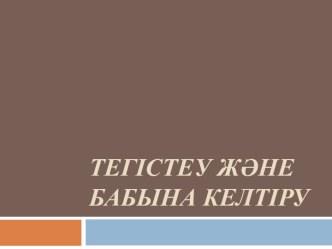 ТЕГІСТЕУ ЖӘНЕ БАБЫНА КЕЛТІРУ